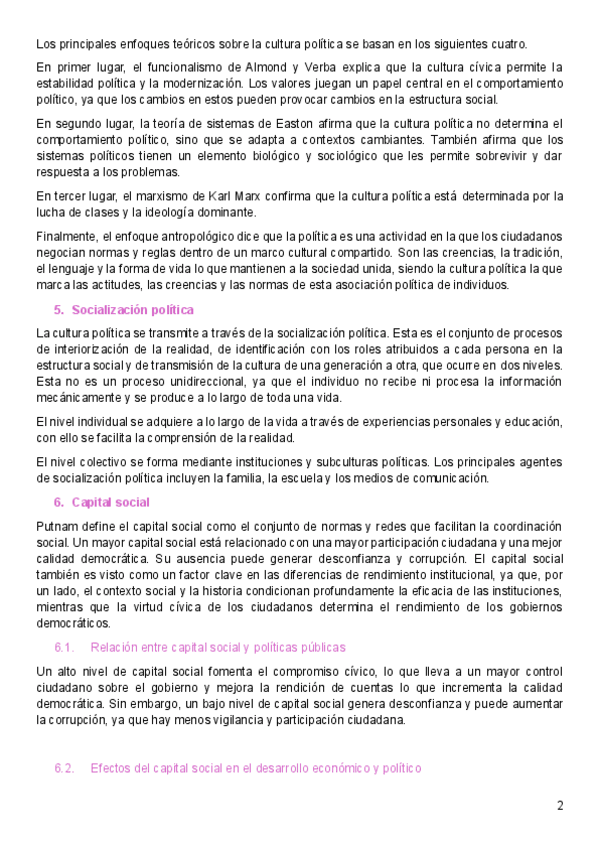 Los principales enfoques teóricos sobre la cultura política se basan en los siguientes cuatro.

En primer lugar, el funcionalismo de Almond y Verba explica que la cultura cívica permite la estabilidad política y la modernización. Los valores juegan un papel central en el comportamiento político, ya que los cambios en estos pueden provocar cambios en la estructura social.

En segundo lugar, la teoría de sistemas de Easton afirma que la cultura política no determina el comportamiento político, sino que se adapta a contextos cambiantes. También afirma que los sistemas políticos tienen un elemento biológico y sociológico que les permite sobrevivir y dar respuesta a los problemas.

En tercer lugar, el marxismo de Karl Marx confirma que la cultura política está determinada por la lucha de clases y la ideología dominante.

Finalmente, el enfoque antropológico dice que la política es una actividad en la que los ciudadanos negocian normas y reglas dentro de un marco cultural compartido. Son las creencias, la tradición, el lenguaje y la forma de vida lo que mantienen a la sociedad unida, siendo la cultura política la que marca las actitudes, las creencias y las normas de esta asociación política de individuos.

5. Socialización política

La cultura política se transmite a través de la socialización política. Esta es el conjunto de procesos de interiorización de la realidad, de identificación con los roles atribuidos a cada persona en la estructura social y de transmisión de la cultura de una generación a otra, que ocurre en dos niveles. Esta no es un proceso unidireccional, ya que el individuo no recibe ni procesa la información mecánicamente y se produce a lo largo de toda una vida.

El nivel individual se adquiere a lo largo de la vida a través de experiencias personales y educación, con ello se facilita la comprensión de la realidad.

El nivel colectivo se forma mediante instituciones y subculturas políticas. Los principales agentes de socialización política incluyen la familia, la escuela y los medios de comunicación.

6. Capital social

Putnam define el capital social como el conjunto de normas y redes que facilitan la coordinación social. Un mayor capital social está relacionado con una mayor participación ciudadana y una mejor calidad democrática. Su ausencia puede generar desconfianza y corrupción. El capital social también es visto como un factor clave en las diferencias de rendimiento institucional, ya que, por un lado, el contexto social y la historia condicionan profundamente la eficacia de las instituciones, mientras que la virtud cívica de los ciudadanos determina el rendimiento de los gobiernos democráticos.

6.1. Relación entre capital social y políticas públicas

Un alto nivel de capital social fomenta el compromiso cívico, lo que lleva a un mayor control ciudadano sobre el gobierno y mejora la rendición de cuentas lo que incrementa la calidad democrática. Sin embargo, un bajo nivel de capital social genera desconfianza y puede aumentar la corrupción, ya que hay menos vigilancia y participación ciudadana.

6.2. Efectos del capital social en el desarrollo económico y político

2